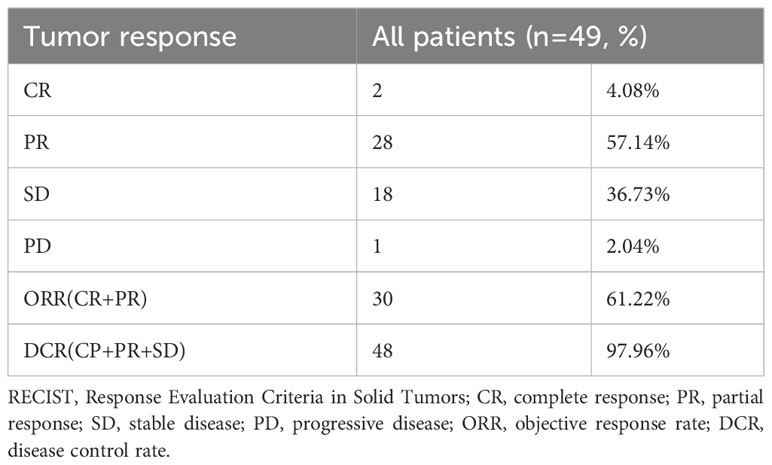 | Tumor response | All patients (n=49, %) | |
|---|---|---|
| CR | 2 | 4.08% |
| PR | 28 | 57.14% |
| SD | 18 | 36.73% |
| PD | 1 | 2.04% |
| ORR(CR+PR) | 30 | 61.22% |
| DCR(CP+PR+SD) | 48 | 97.96% |

RECIST, Response Evaluation Criteria in Solid Tumors; CR, complete response; PR, partial response; SD, stable disease; PD, progressive disease; ORR, objective response rate; DCR, disease control rate.